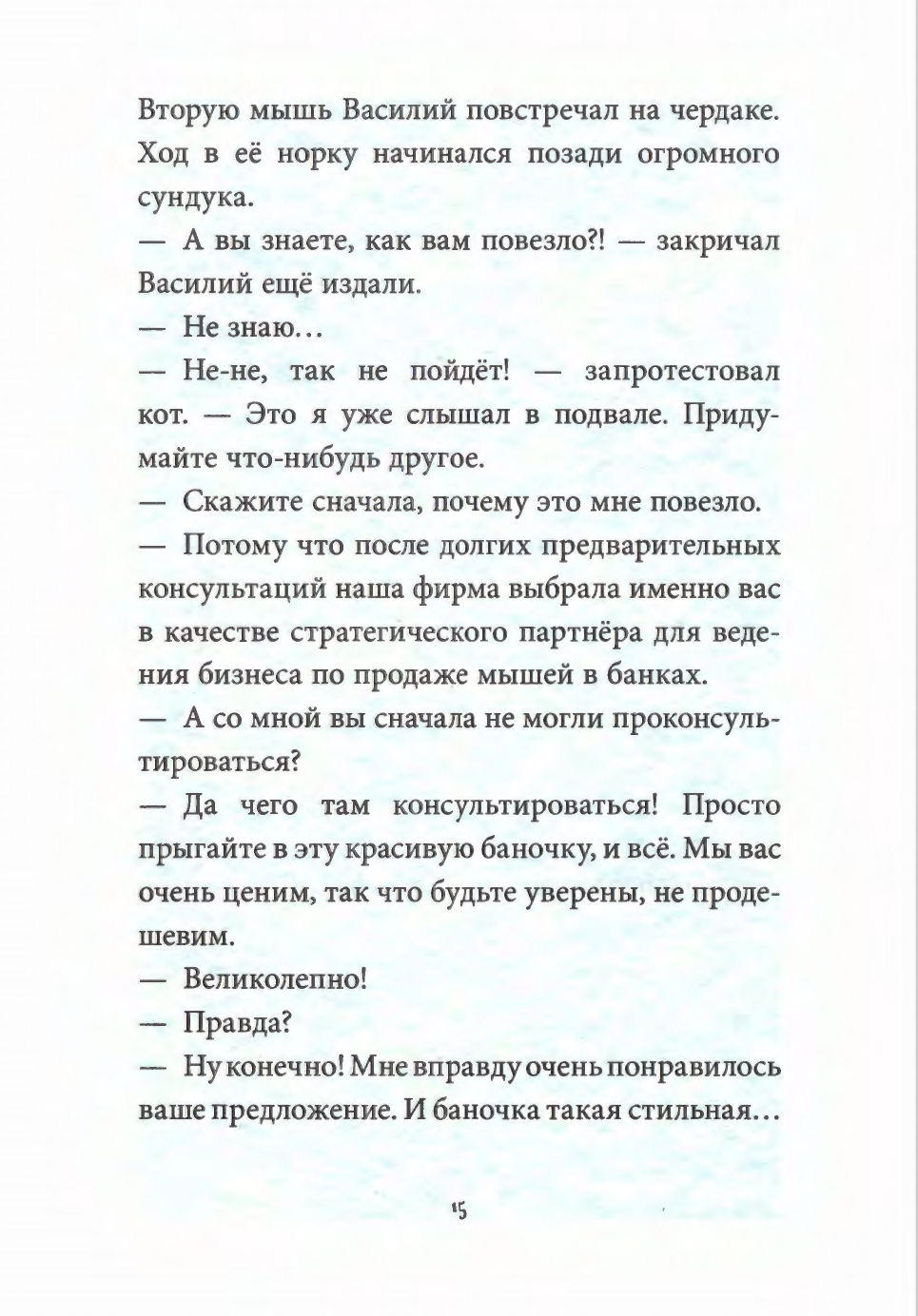 Вторую мышь Василий повстречал на чердаке. Ход в её норку начинался позади огромного сундука.

— А вы знаете, как вам повезло?! — закричал Василий ещё издали.

— Не знаю…

— Не-не, так не пойдёт! — запротестовал кот. — Это я уже слышал в подвале. Придумайте что-нибудь другое.

— Скажите сначала, почему это мне повезло.

— Потому что после долгих предварительных консультаций наша фирма выбрала именно вас в качестве стратегического партнёра для ведения бизнеса по продаже мышей в банках.

— А со мной вы сначала не могли проконсультироваться?

— Да чего там консультироваться! Просто прыгайте в эту красивую баночку, и всё. Мы вас очень ценим, так что будьте уверены, не продешевим.

— Великолепно!

— Правда?

— Ну конечно! Мне вправду очень понравилось ваше предложение. И баночка такая стильная…

15